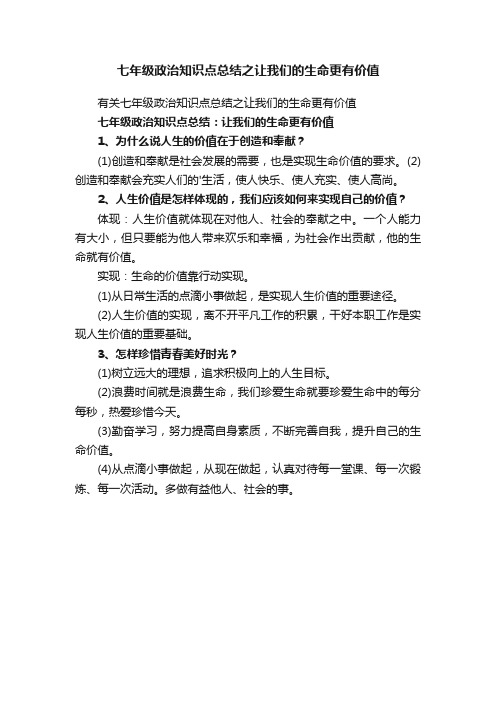 七年级政治知识点总结之让我们的生命更有价值

有关七年级政治知识点总结之让我们的生命更有价值

七年级政治知识点总结：让我们的生命更有价值

1、为什么说人生的价值在于创造和奉献？

(1)创造和奉献是社会发展的需要，也是实现生命价值的要求。(2)创造和奉献会充实人们的'生活，使人快乐、使人充实、使人高尚。

2、人生价值是怎样体现的，我们应该如何来实现自己的价值？

体现：人生价值就体现在对他人、社会的奉献之中。一个人能力有大小，但只要能为他人带来欢乐和幸福，为社会作出贡献，他的生命就有价值。

实现：生命的价值靠行动实现。

(1)从日常生活的点滴小事做起，是实现人生价值的重要途径。

(2)人生价值的实现，离不开平凡工作的积累，干好本职工作是实现人生价值的重要基础。

3、怎样珍惜青春美好时光？

(1)树立远大的理想，追求积极向上的人生目标。

(2)浪费时间就是浪费生命，我们珍爱生命就要珍爱生命中的每分每秒，热爱珍惜今天。

(3)勤奋学习，努力提高自身素质，不断完善自我，提升自己的生命价值。

(4)从点滴小事做起，从现在做起，认真对待每一堂课、每一次锻炼、每一次活动。多做有益他人、社会的事。